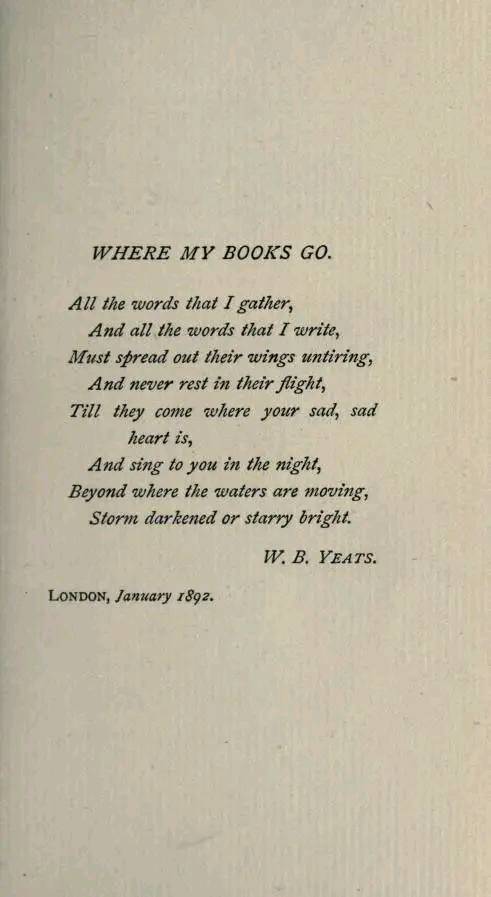 WHERE MY BOOKS GO.

All the words that I gather,
And all the words that I write,
Must spread out their wings untiring,
And never rest in their flight,
Till they come where your sad, sad heart is,
And sing to you in the night,
Beyond where the waters are moving,
Storm darkened or starry bright.

W. B. YEATS.

LONDON, January 1892.